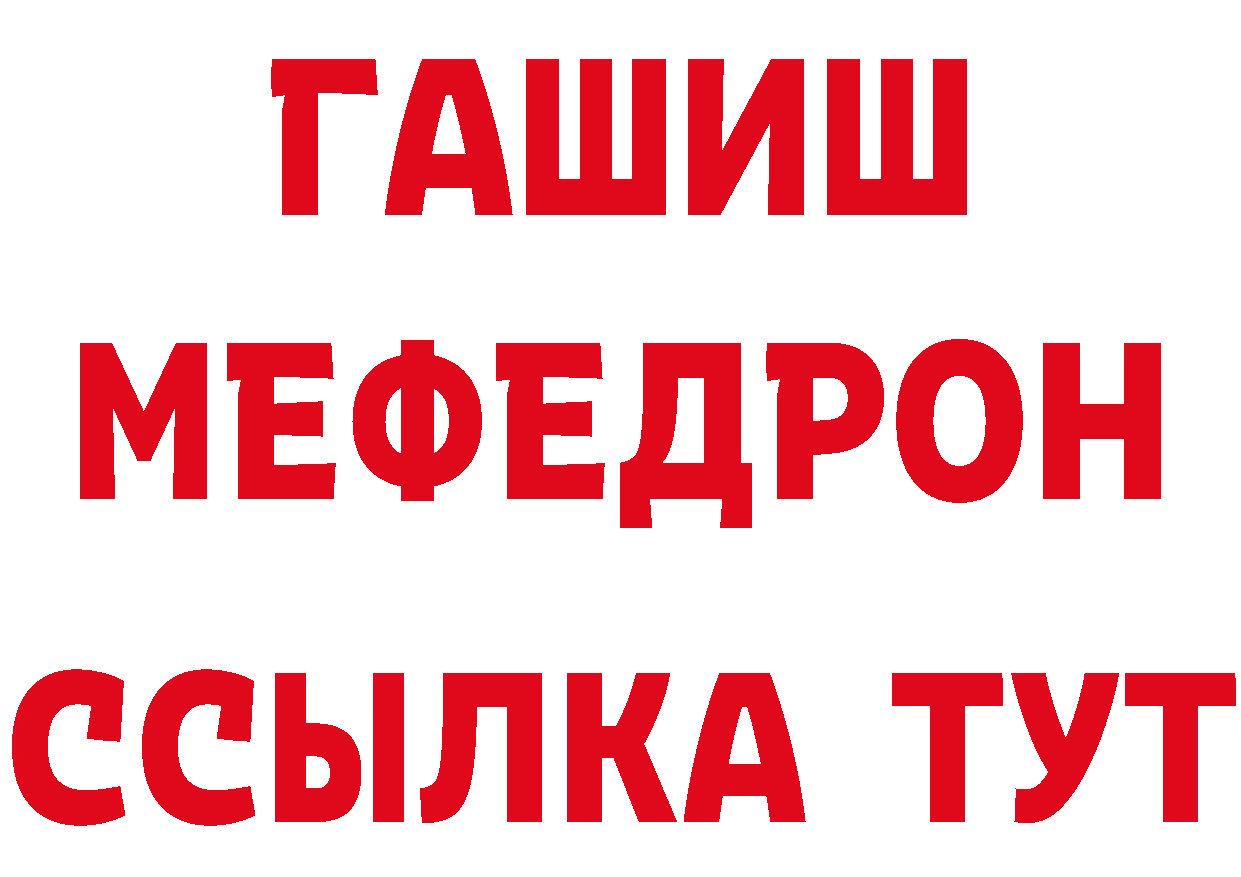 ГАШИШ
МЕФЕДРОН
ССЫЛКА ТУТ